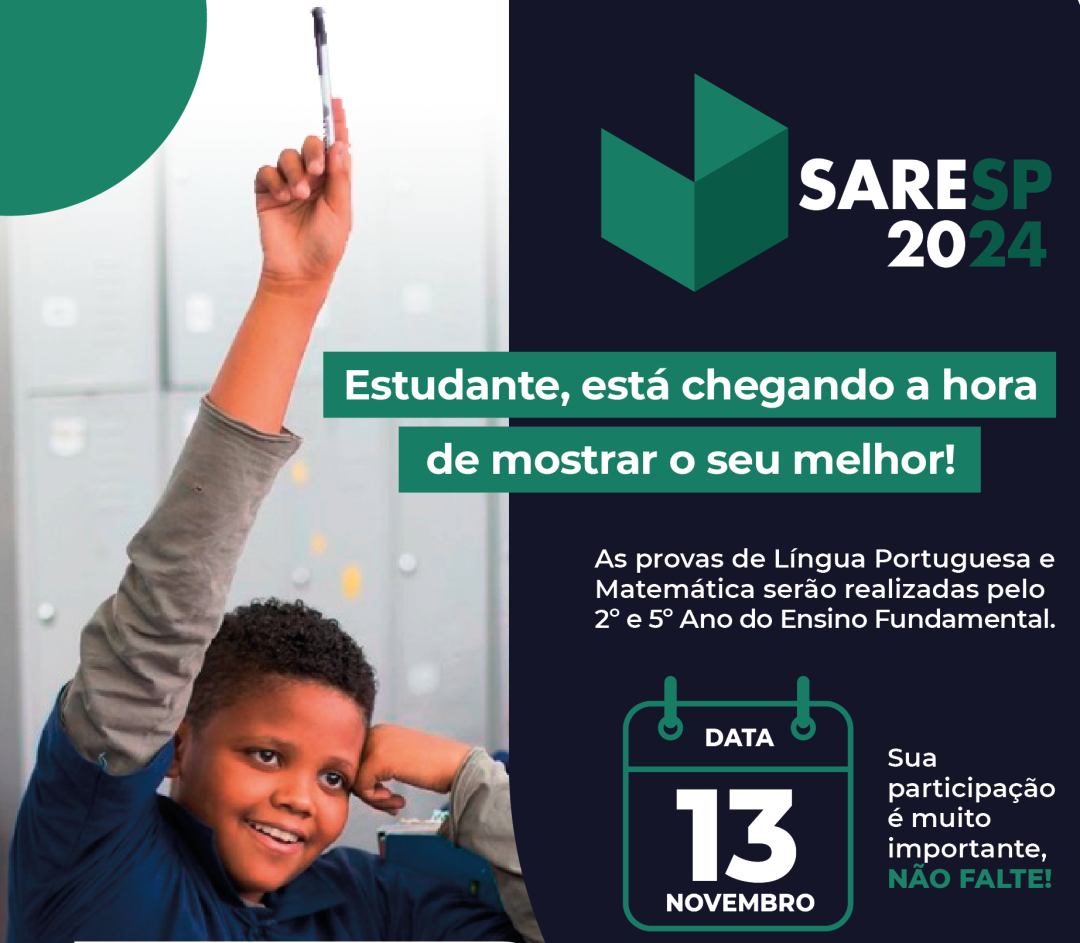 SARESP 2024

Estudante, está chegando a hora de mostrar o seu melhor!

As provas de Língua Portuguesa e Matemática serão realizadas pelo 2° e 5° Ano do Ensino Fundamental.

DATA
13
NOVEMBRO

Sua participação é muito importante, NÃO FALTE!